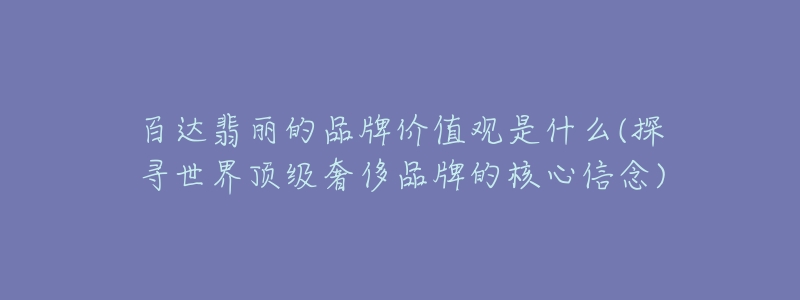 百达翡丽的品牌价值观是什么(探寻世界顶级奢侈品牌的核心信念)